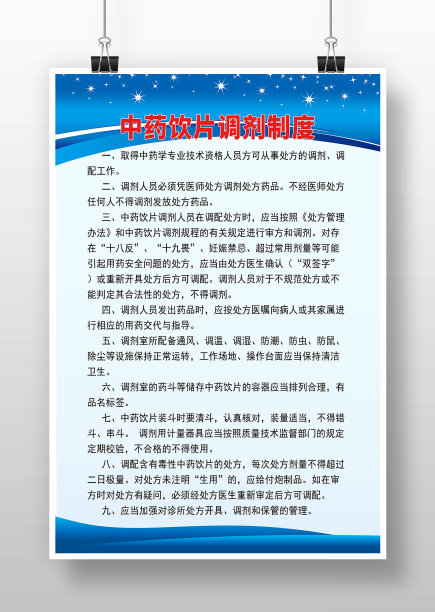 中药饮片调剂制度

一、取得中药学专业技术资格人员方可从事处方的调剂、调配工作。

二、调剂人员必须凭医师处方调剂处方药品。不经医师处方任何人不得调剂发放处方药品。

三、中药饮片调剂人员在调配处方时，应当按照《处方管理办法》和中药饮片调剂规程的有关规定进行审方和调剂。对存在“十八反”、“十九畏”、妊娠禁忌、超过常用剂量等可能引起用药安全问题的处方，应当由处方医生确认（“双签字”）或重新开具处方后方可调配。调剂人员对于不规范处方或不能判定其合法性的处方，不得调剂。

四、调剂人员发出药品时，应按处方医嘱向病人或其家属进行相应的用药交代与指导。

五、调剂室所配备通风、调温、调湿、防潮、防虫、防鼠、除尘等设施保持正常运转，工作场地、操作台面应当保持清洁卫生。

六、调剂室的药斗等储存中药饮片的容器应当排列合理，有品名标签。

七、中药饮片装斗时要清斗，认真核对，装量适当，不得错斗、串斗。 调剂用计量器具应当按照质量技术监督部门的规定定期校验，不合格的不得使用。

八、调配含有毒性中药饮片的处方，每次处方剂量不得超过二日极量。对处方未注明“生用”的，应给付炮制品。如在审方时对处方有疑问，必须经处方医生重新审定后方可调配。

九、应当加强对诊所处方开具、调剂和保管的管理。